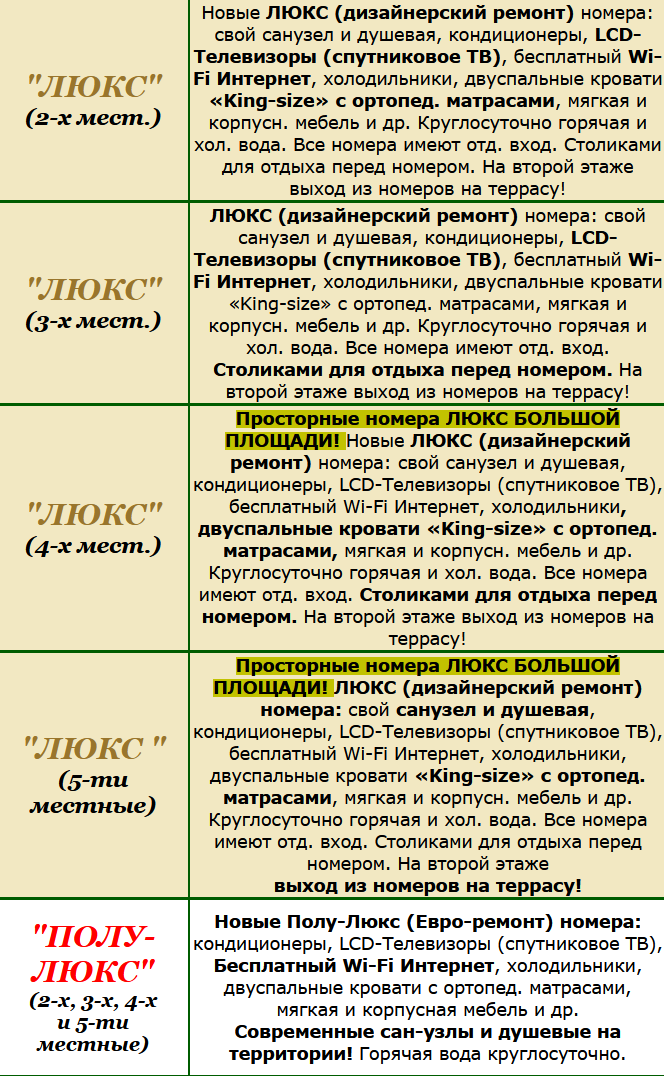 | | |
|---|---|
| "ЛЮКС" (2-х мест.) | Новые ЛЮКС (дизайнерский ремонт) номера: свой санузел и душевая, кондиционеры, LCD-Телевизоры (спутниковое ТВ), бесплатный Wi-Fi Интернет, холодильники, двуспальные кровати «King-size» с ортопед. матрасами, мягкая и корпусн. мебель и др. Круглосуточно горячая и хол. вода. Все номера имеют отд. вход. Столиками для отдыха перед номером. На второй этаже выход из номеров на террасу! |
| "ЛЮКС" (3-х мест.) | ЛЮКС (дизайнерский ремонт) номера: свой санузел и душевая, кондиционеры, LCD-Телевизоры (спутниковое ТВ), бесплатный Wi-Fi Интернет, холодильники, двуспальные кровати «King-size» с ортопед. матрасами, мягкая и корпусн. мебель и др. Круглосуточно горячая и хол. вода. Все номера имеют отд. вход. Столиками для отдыха перед номером. На второй этаже выход из номеров на террасу! |
| "ЛЮКС" (4-х мест.) | Просторные номера ЛЮКС БОЛЬШОЙ ПЛОЩАДИ! Новые ЛЮКС (дизайнерский ремонт) номера: свой санузел и душевая, кондиционеры, LCD-Телевизоры (спутниковое ТВ), бесплатный Wi-Fi Интернет, холодильники, двуспальные кровати «King-size» с ортопед. матрасами, мягкая и корпусн. мебель и др. Круглосуточно горячая и хол. вода. Все номера имеют отд. вход. Столиками для отдыха перед номером. На второй этаже выход из номеров на террасу! |
| "ЛЮКС " (5-ти местные) | Просторные номера ЛЮКС БОЛЬШОЙ ПЛОЩАДИ! ЛЮКС (дизайнерский ремонт) номера: свой санузел и душевая, кондиционеры, LCD-Телевизоры (спутниковое ТВ), бесплатный Wi-Fi Интернет, холодильники, двуспальные кровати «King-size» с ортопед. матрасами, мягкая и корпусн. мебель и др. Круглосуточно горячая и хол. вода. Все номера имеют отд. вход. Столиками для отдыха перед номером. На второй этаже выход из номеров на террасу! |
| "ПОЛУ-ЛЮКС" (2-х, 3-х, 4-х и 5-ти местные) | Новые Полу-Люкс (Евро-ремонт) номера: кондиционеры, LCD-Телевизоры (спутниковое ТВ), Бесплатный Wi-Fi Интернет, холодильники, двуспальные кровати с ортопед. матрасами, мягкая и корпусная мебель и др. Современные сан-узлы и душевые на территории! Горячая вода круглосуточно. |